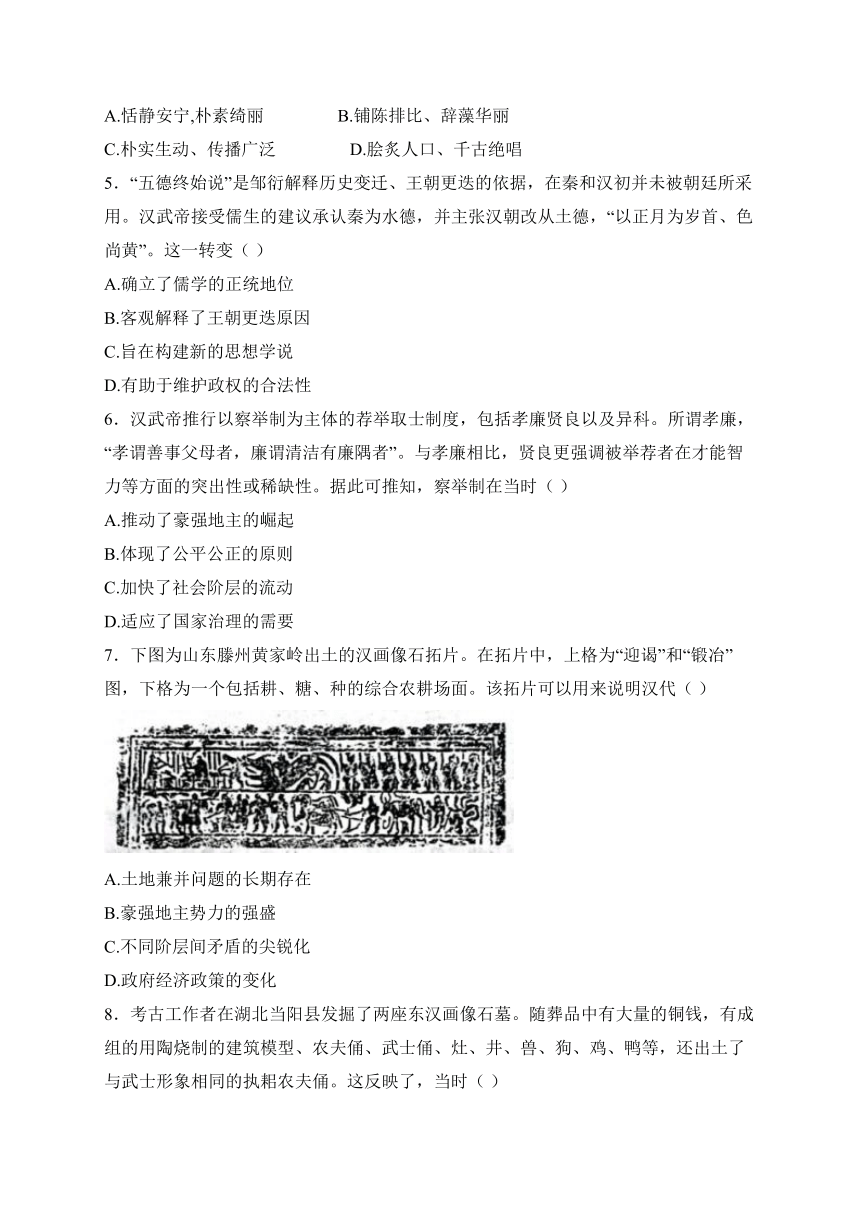 A.恬静安宁,朴素绮丽　　B.铺陈排比、辞藻华丽

C.朴实生动、传播广泛　　D.脍炙人口、千古绝唱

5．“五德终始说”是邹衍解释历史变迁、王朝更迭的依据，在秦和汉初并未被朝廷所采用。汉武帝接受儒生的建议承认秦为水德，并主张汉朝改从土德，“以正月为岁首、色尚黄”。这一转变（ ）

A.确立了儒学的正统地位

B.客观解释了王朝更迭原因

C.旨在构建新的思想学说

D.有助于维护政权的合法性

6．汉武帝推行以察举制为主体的荐举取士制度，包括孝廉贤良以及异科。所谓孝廉，“孝谓善事父母者，廉谓清洁有廉隅者”。与孝廉相比，贤良更强调被举荐者在才能智力等方面的突出性或稀缺性。据此可推知，察举制在当时（ ）

A.推动了豪强地主的崛起

B.体现了公平公正的原则

C.加快了社会阶层的流动

D.适应了国家治理的需要

7．下图为山东滕州黄家岭出土的汉画像石拓片。在拓片中，上格为“迎谒”和“锻冶”图，下格为一个包括耕、耱、种的综合农耕场面。该拓片可以用来说明汉代（ ）

A.土地兼并问题的长期存在

B.豪强地主势力的强盛

C.不同阶层间矛盾的尖锐化

D.政府经济政策的变化

8．考古工作者在湖北当阳县发掘了两座东汉画像石墓。随葬品中有大量的铜钱，有成组的用陶烧制的建筑模型、农夫俑、武士俑、灶、井、兽、狗、鸡、鸭等，还出土了与武士形象相同的执耜农夫俑。这反映了，当时（ ）